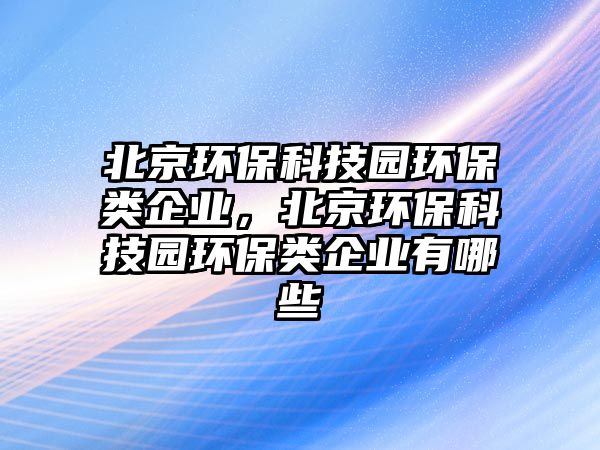 北京环保科技园环保类企业，北京环保科技园环保类企业有哪些